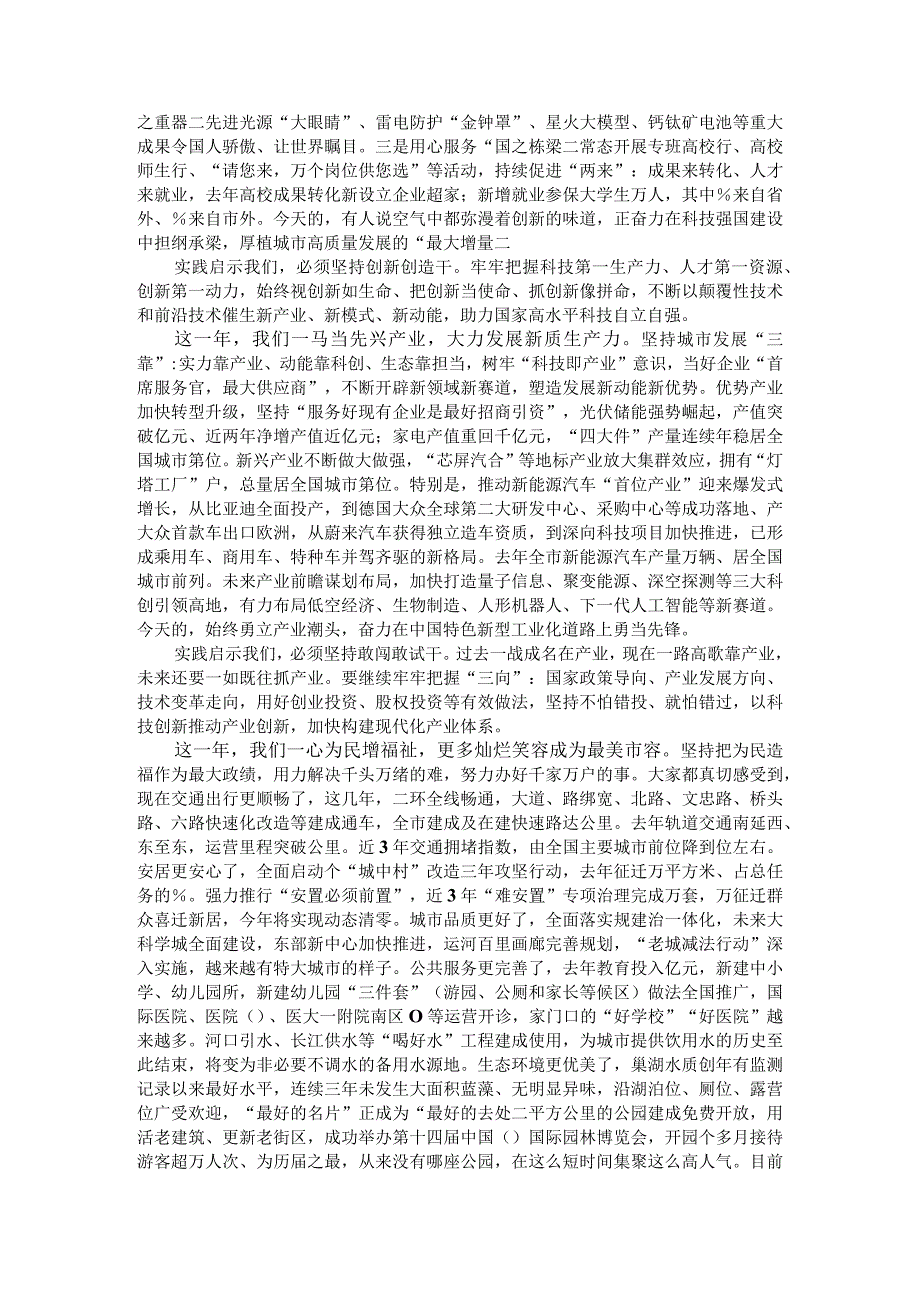 之重器二先进光源“大眼睛”、雷电防护“金钟罩”、星火大模型、钙钛矿电池等重大成果令国人骄傲、让世界瞩目。三是用心服务“国之栋梁二常态开展专班高校行、高校师生行、“请您来，万个岗位供您选”等活动，持续促进“两来”：成果来转化、人才来就业，去年高校成果转化新设立企业超家；新增就业参保大学生万人，其中%来自省外、%来自市外。今天的，有人说空气中都弥漫着创新的味道，正奋力在科技强国建设中担纲承梁，厚植城市高质量发展的“最大增量二

实践启示我们，必须坚持创新创造干。牢牢把握科技第一生产力、人才第一资源、创新第一动力，始终视创新如生命、把创新当使命、抓创新像拼命，不断以颠覆性技术和前沿技术催生新产业、新模式、新动能，助力国家高水平科技自立自强。

这一年，我们一马当先兴产业，大力发展新质生产力。坚持城市发展“三靠”:实力靠产业、动能靠科创、生态靠担当，树牢“科技即产业”意识，当好企业“首席服务官，最大供应商”，不断开辟新领域新赛道，塑造发展新动能新优势。优势产业加快转型升级，坚持“服务好现有企业是最好招商引资”，光伏储能强势崛起，产值突破亿元、近两年净增产值近亿元；家电产值重回千亿元，“四大件”产量连续年稳居全国城市第位。新兴产业不断做大做强，“芯屏汽合”等地标产业放大集群效应，拥有“灯塔工厂”户，总量居全国城市第位。特别是，推动新能源汽车“首位产业”迎来爆发式增长，从比亚迪全面投产，到德国大众全球第二大研发中心、采购中心等成功落地、产大众首款车出口欧洲，从蔚来汽车获得独立造车资质，到深向科技项目加快推进，已形成乘用车、商用车、特种车并驾齐驱的新格局。去年全市新能源汽车产量万辆、居全国城市前列。未来产业前瞻谋划布局，加快打造量子信息、聚变能源、深空探测等三大科创引领高地，有力布局低空经济、生物制造、人形机器人、下一代人工智能等新赛道。今天的，始终勇立产业潮头，奋力在中国特色新型工业化道路上勇当先锋。

实践启示我们，必须坚持敢闯敢试干。过去一战成名在产业，现在一路高歌靠产业，未来还要一如既往抓产业。要继续牢牢把握“三向”：国家政策导向、产业发展方向、技术变革走向，用好创业投资、股权投资等有效做法，坚持不怕错投、就怕错过，以科技创新推动产业创新，加快构建现代化产业体系。

这一年，我们一心为民增福祉，更多灿烂笑容成为最美市容。坚持把为民造福作为最大政绩，用力解决千头万绪的难，努力办好千家万户的事。大家都真切感受到，现在交通出行更顺畅了，这几年，二环全线畅通，大道、路绑宽、北路、文忠路、桥头路、六路快速化改造等建成通车，全市建成及在建快速路达公里。去年轨道交通南延西、东至东，运营里程突破公里。近3年交通拥堵指数，由全国主要城市前位降到位左右。安居更安心了，全面启动个“城中村”改造三年攻坚行动，去年征迁万平方米、占总任务的%。强力推行“安置必须前置”，近3年“难安置”专项治理完成万套，万征迁群众喜迁新居，今年将实现动态清零。城市品质更好了，全面落实规建治一体化，未来大科学城全面建设，东部新中心加快推进，运河百里画廊完善规划，“老城减法行动”深入实施，越来越有特大城市的样子。公共服务更完善了，去年教育投入亿元，新建中小学、幼儿园所，新建幼儿园“三件套”（游园、公厕和家长等候区）做法全国推广，国际医院、医院（）、医大一附院南区O等运营开诊，家门口的“好学校”“好医院”越来越多。河口引水、长江供水等“喝好水”工程建成使用，为城市提供饮用水的历史至此结束，将变为非必要不调水的备用水源地。生态环境更优美了，巢湖水质创年有监测记录以来最好水平，连续三年未发生大面积蓝藻、无明显异味，沿湖泊位、厕位、露营位广受欢迎，“最好的名片”正成为“最好的去处二平方公里的公园建成免费开放，用活老建筑、更新老街区，成功举办第十四届中国（）国际园林博览会，开园个多月接待游客超万人次、为历届之最，从来没有哪座公园，在这么短时间集聚这么高人气。目前